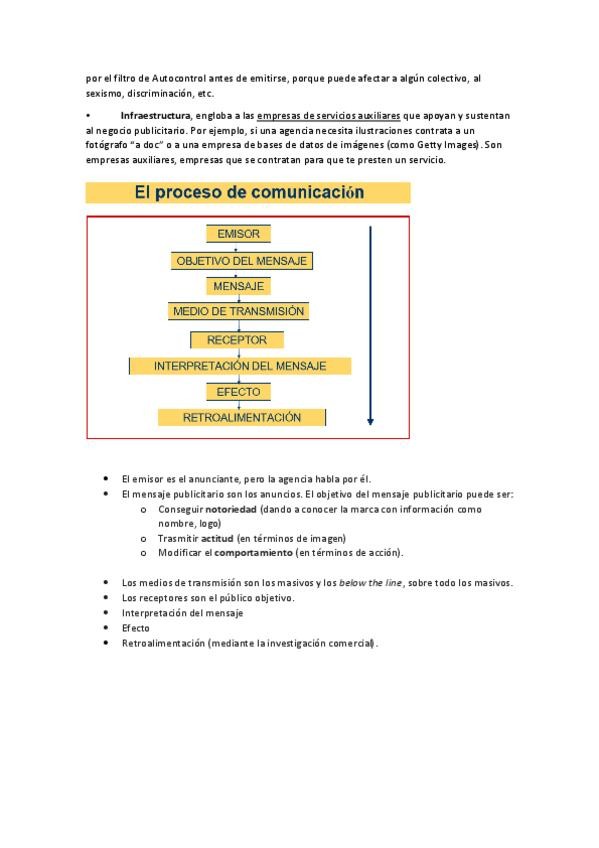 por el filtro de Autocontrol antes de emitirse, porque puede afectar a algún colectivo, al sexismo, discriminación, etc.

• Infraestructura, engloba a las empresas de servicios auxiliares que apoyan y sustentan al negocio publicitario. Por ejemplo, si una agencia necesita ilustraciones contrata a un fotógrafo "a doc" o a una empresa de bases de datos de imágenes (como Getty Images). Son empresas auxiliares, empresas que se contratan para que te presten un servicio.

El proceso de comunicación

EMISOR
OBJETIVO DEL MENSAJE
MENSAJE
MEDIO DE TRANSMISIÓN
RECEPTOR
INTERPRETACIÓN DEL MENSAJE
EFECTO
RETROALIMENTACIÓN

• El emisor es el anunciante, pero la agencia habla por él.
• El mensaje publicitario son los anuncios. El objetivo del mensaje publicitario puede ser:
  o Conseguir notoriedad (dando a conocer la marca con información como nombre, logo)
  o Trasmitir actitud (en términos de imagen)
  o Modificar el comportamiento (en términos de acción).

• Los medios de transmisión son los masivos y los below the line, sobre todo los masivos.
• Los receptores son el público objetivo.
• Interpretación del mensaje
• Efecto
• Retroalimentación (mediante la investigación comercial).